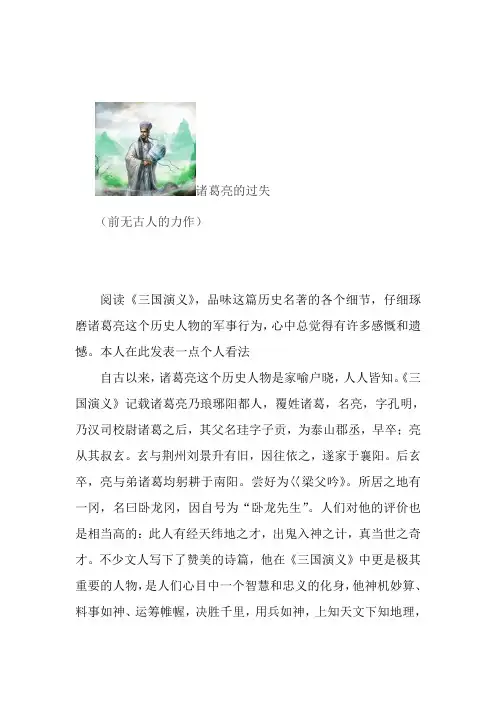 诸葛亮的过失

（前无古人的力作）

阅读《三国演义》，品味这篇历史名著的各个细节，仔细琢磨诸葛亮这个历史人物的军事行为，心中总觉得有许多感慨和遗憾。本人在此发表一点个人看法

自古以来，诸葛亮这个历史人物是家喻户晓，人人皆知。《三国演义》记载诸葛亮乃琅琊阳都人，覆姓诸葛，名亮，字孔明，乃汉司校尉诸葛之后，其父名珪字子贡，为泰山郡丞，早卒；亮从其叔玄。玄与荆州刘景升有旧，因往依之，遂家于襄阳。后玄卒，亮与弟诸葛均躬耕于南阳。尝好为《梁父吟》。所居之地有一冈，名曰卧龙冈，因自号为“卧龙先生”。人们对他的评价也是相当高的：此人有经天纬地之才，出鬼入神之计，真当世之奇才。不少文人写下了赞美的诗篇，他在《三国演义》中更是极其重要的人物，是人们心目中一个智慧和忠义的化身，他神机妙算、料事如神、运筹帷幄，决胜千里，用兵如神，上知天文下知地理，